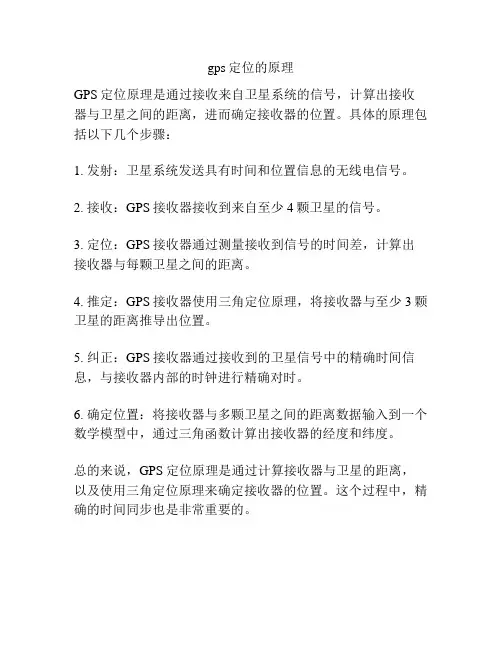 gps 定位的原理

GPS 定位原理是通过接收来自卫星系统的信号，计算出接收器与卫星之间的距离，进而确定接收器的位置。具体的原理包括以下几个步骤：

1. 发射：卫星系统发送具有时间和位置信息的无线电信号。

2. 接收：GPS 接收器接收到来自至少 4 颗卫星的信号。

3. 定位：GPS 接收器通过测量接收到信号的时间差，计算出接收器与每颗卫星之间的距离。

4. 推定：GPS 接收器使用三角定位原理，将接收器与至少 3 颗卫星的距离推导出位置。

5. 纠正：GPS 接收器通过接收到的卫星信号中的精确时间信息，与接收器内部的时钟进行精确对时。

6. 确定位置：将接收器与多颗卫星之间的距离数据输入到一个数学模型中，通过三角函数计算出接收器的经度和纬度。

总的来说，GPS 定位原理是通过计算接收器与卫星的距离，以及使用三角定位原理来确定接收器的位置。这个过程中，精确的时间同步也是非常重要的。